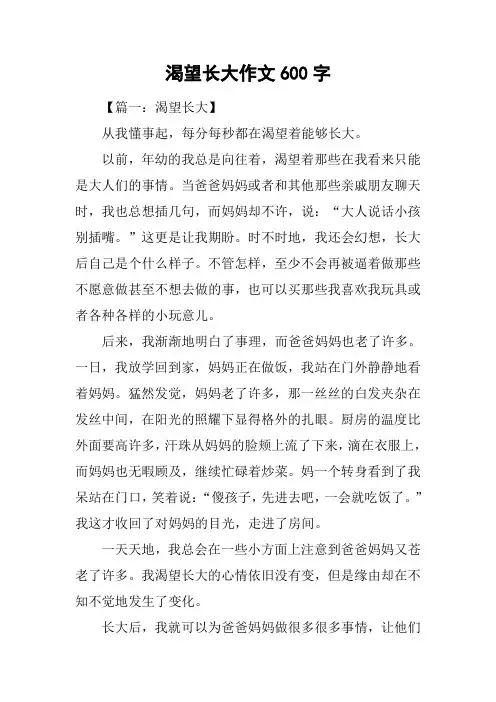 渴望长大作文 600 字

【篇一：渴望长大】

从我懂事起，每分每秒都在渴望着能够长大。

以前，年幼的我总是向往着，渴望着那些在我看来只能是大人们的事情。当爸爸妈妈或者和其他那些亲戚朋友聊天时，我也总想插几句，而妈妈却不许，说：“大人说话小孩别插嘴。”这更是让我期盼。时不时地，我还会幻想，长大后自己是个什么样子。不管怎样，至少不会再被逼着做那些不愿意做甚至不想去做的事，也可以买那些我喜欢我玩具或者各种各样的小玩意儿。

后来，我渐渐地明白了事理，而爸爸妈妈也老了许多。一日，我放学回到家，妈妈正在做饭，我站在门外静静地看着妈妈。猛然发觉，妈妈老了许多，那一丝丝的白发夹杂在发丝中间，在阳光的照耀下显得格外的扎眼。厨房的温度比外面要高许多，汗珠从妈妈的脸颊上流了下来，滴在衣服上，而妈妈也无暇顾及，继续忙碌着炒菜。妈一个转身看到了我呆站在门口，笑着说：“傻孩子，先进去吧，一会就吃饭了。”我这才收回了对妈妈的目光，走进了房间。

一天天地，我总会在一些小方面上注意到爸爸妈妈又苍老了许多。我渴望长大的心情依旧没有变，但是缘由却在不知不觉地发生了变化。

长大后，我就可以为爸爸妈妈做很多很多事情，让他们